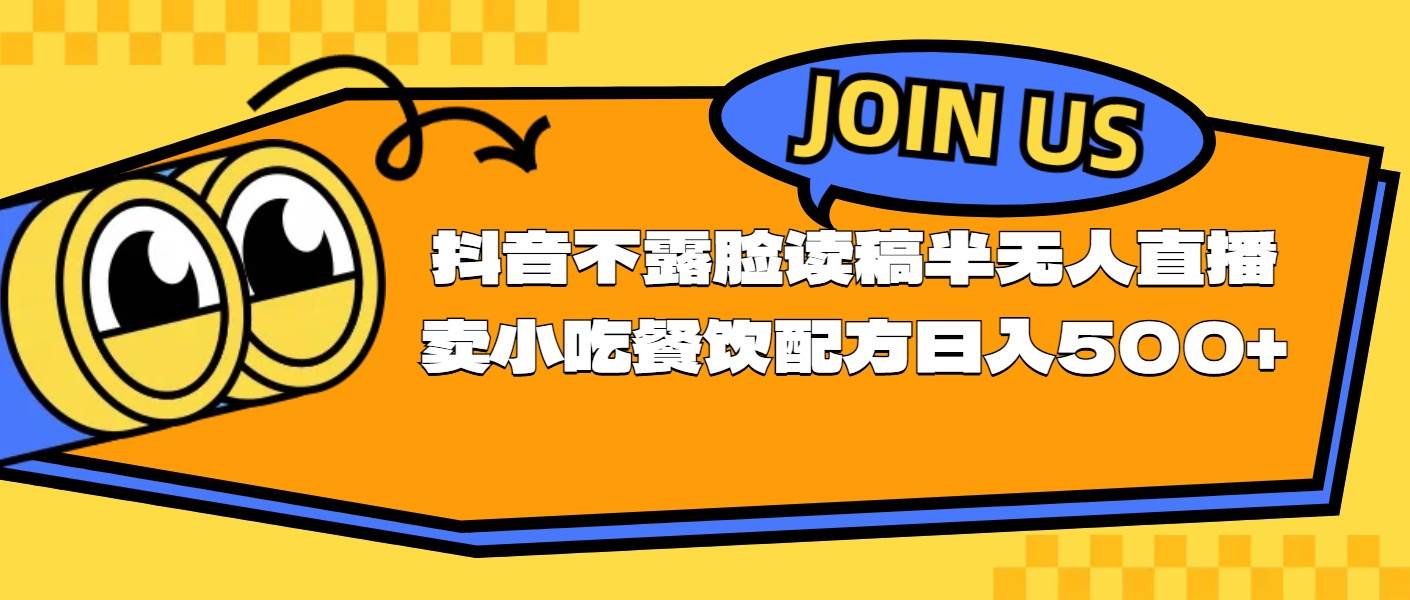 JOIN US

抖音不露脸读稿半无人直播
卖小吃餐饮配方日入500+